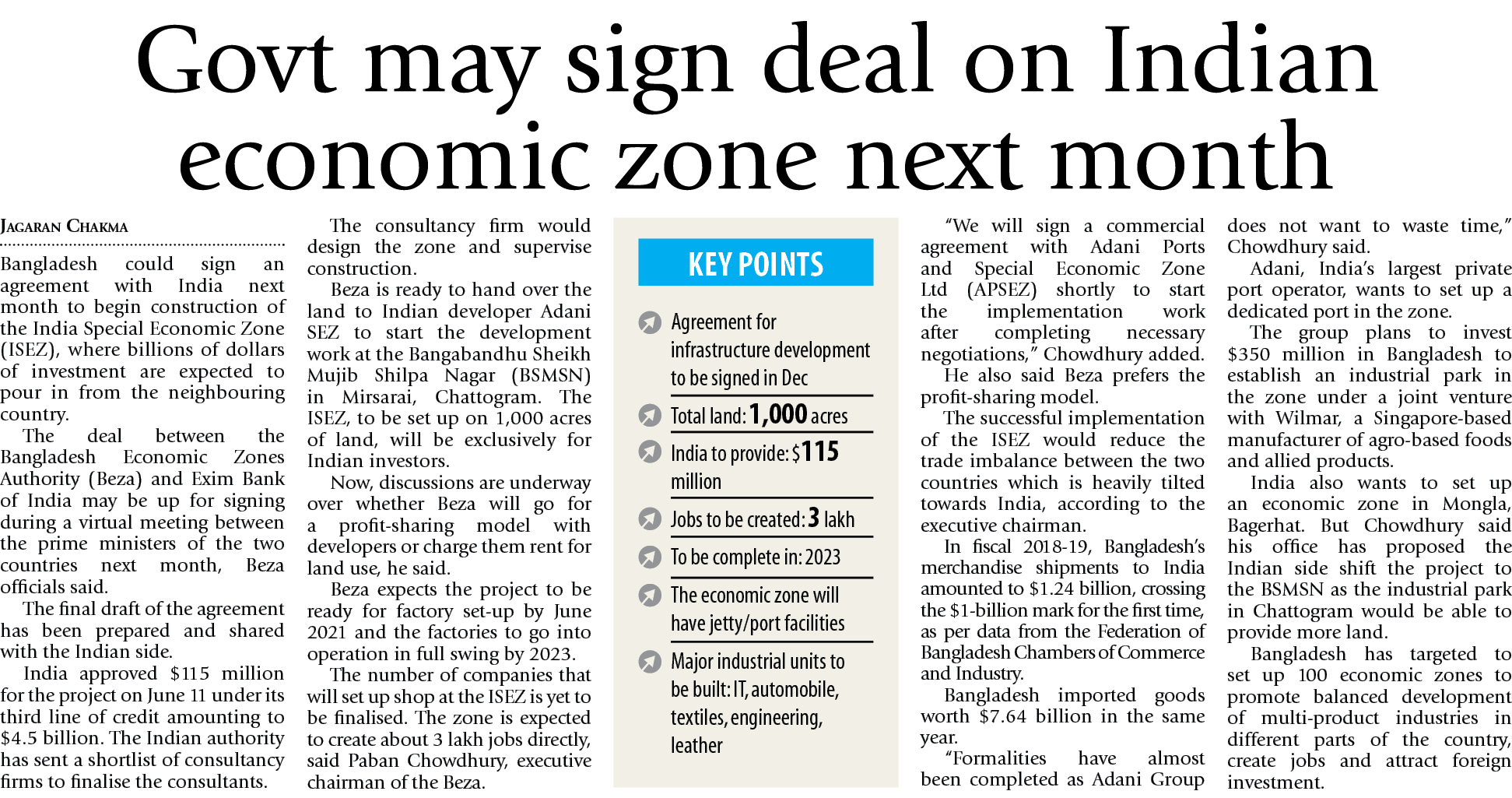 Govt may sign deal on Indian economic zone next month

JAGARAN CHAKMA

Bangladesh could sign an agreement with India next month to begin construction of the India Special Economic Zone (ISEZ), where billions of dollars of investment are expected to pour in from the neighbouring country.

The deal between the Bangladesh Economic Zones Authority (Beza) and Exim Bank of India may be up for signing during a virtual meeting between the prime ministers of the two countries next month, Beza officials said.

The final draft of the agreement has been prepared and shared with the Indian side.

India approved $115 million for the project on June 11 under its third line of credit amounting to $4.5 billion. The Indian authority has sent a shortlist of consultancy firms to finalise the consultants.

The consultancy firm would design the zone and supervise construction.

Beza is ready to hand over the land to Indian developer Adani SEZ to start the development work at the Bangabandhu Sheikh Mujib Shilpa Nagar (BSMSN) in Mirsarai, Chattogram. The ISEZ, to be set up on 1,000 acres of land, will be exclusively for Indian investors.

Now, discussions are underway over whether Beza will go for a profit-sharing model with developers or charge them rent for land use, he said.

Beza expects the project to be ready for factory set-up by June 2021 and the factories to go into operation in full swing by 2023.

The number of companies that will set up shop at the ISEZ is yet to be finalised. The zone is expected to create about 3 lakh jobs directly, said Paban Chowdhury, executive chairman of the Beza.

KEY POINTS

Agreement for infrastructure development to be signed in Dec

Total land: 1,000 acres

India to provide: $115 million

Jobs to be created: 3 lakh

To be complete in: 2023

The economic zone will have jetty/port facilities

Major industrial units to be built: IT, automobile, textiles, engineering, leather

"We will sign a commercial agreement with Adani Ports and Special Economic Zone Ltd (APSEZ) shortly to start the implementation work after completing necessary negotiations," Chowdhury added.

He also said Beza prefers the profit-sharing model.

The successful implementation of the ISEZ would reduce the trade imbalance between the two countries which is heavily tilted towards India, according to the executive chairman.

In fiscal 2018-19, Bangladesh's merchandise shipments to India amounted to $1.24 billion, crossing the $1-billion mark for the first time, as per data from the Federation of Bangladesh Chambers of Commerce and Industry.

Bangladesh imported goods worth $7.64 billion in the same year.

"Formalities have almost been completed as Adani Group does not want to waste time," Chowdhury said.

Adani, India's largest private port operator, wants to set up a dedicated port in the zone.

The group plans to invest $350 million in Bangladesh to establish an industrial park in the zone under a joint venture with Wilmar, a Singapore-based manufacturer of agro-based foods and allied products.

India also wants to set up an economic zone in Mongla, Bagerhat. But Chowdhury said his office has proposed the Indian side shift the project to the BSMSN as the industrial park in Chattogram would be able to provide more land.

Bangladesh has targeted to set up 100 economic zones to promote balanced development of multi-product industries in different parts of the country, create jobs and attract foreign investment.